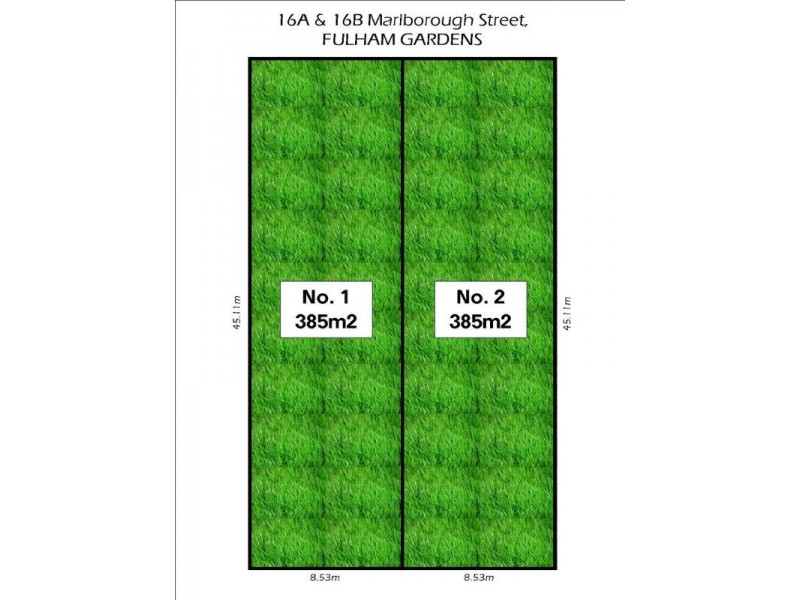 16A & 16B Marlborough Street, FULHAM GARDENS

45.11m

No. 1
385m2

No. 2
385m2

45.11m

8.53m

8.53m